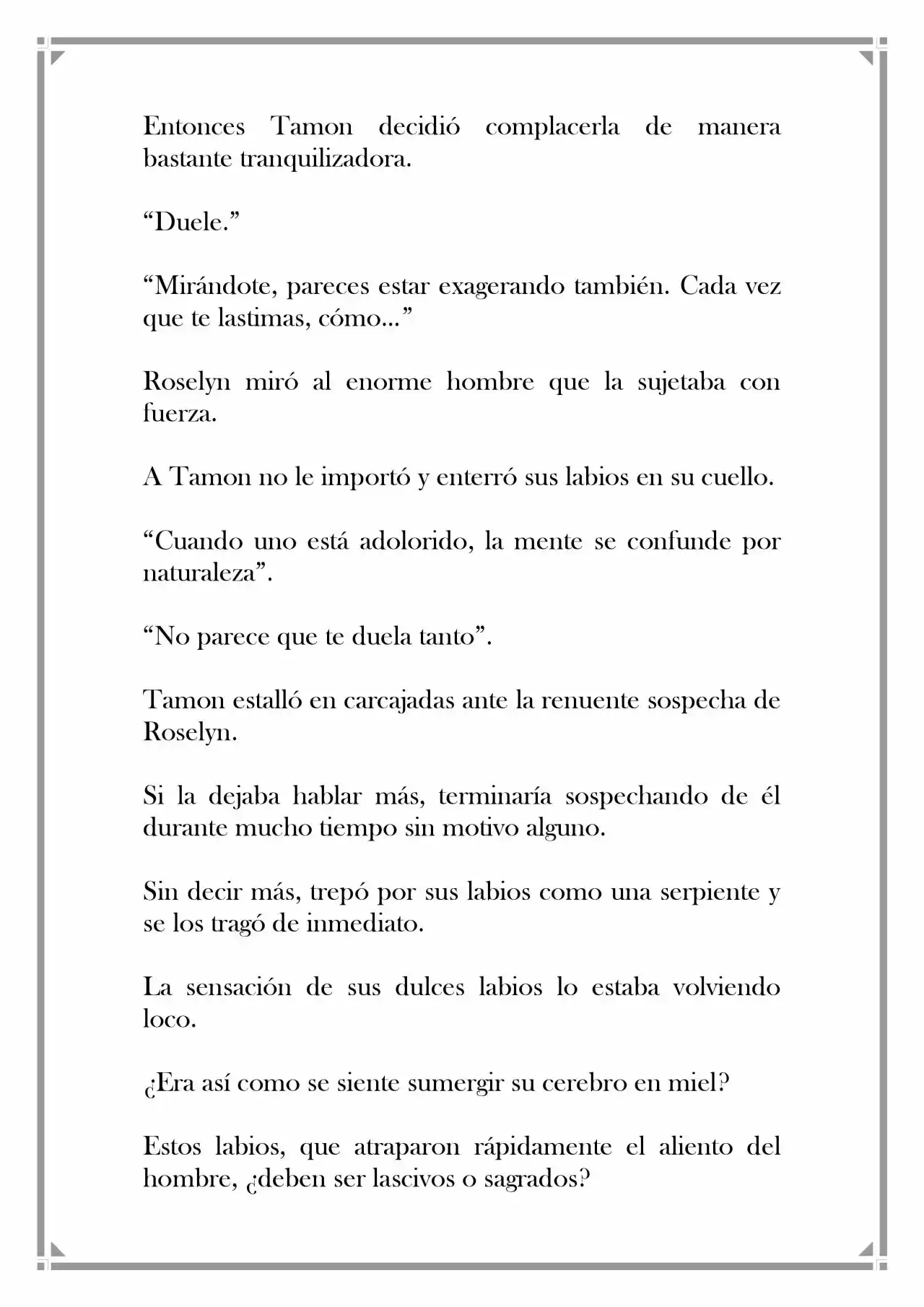 Entonces Tamon decidió complacerla de manera bastante tranquilizadora.

"Duele."

"Mirándote, pareces estar exagerando también. Cada vez que te lastimas, cómo..."

Roselyn miró al enorme hombre que la sujetaba con fuerza.

A Tamon no le importó y enterró sus labios en su cuello.

"Cuando uno está adolorido, la mente se confunde por naturaleza".

"No parece que te duela tanto".

Tamon estalló en carcajadas ante la renuente sospecha de Roselyn.

Si la dejaba hablar más, terminaría sospechando de él durante mucho tiempo sin motivo alguno.

Sin decir más, trepó por sus labios como una serpiente y se los tragó de inmediato.

La sensación de sus dulces labios lo estaba volviendo loco.

¿Era así como se siente sumergir su cerebro en miel?

Estos labios, que atraparon rápidamente el aliento del hombre, ¿deben ser lascivos o sagrados?